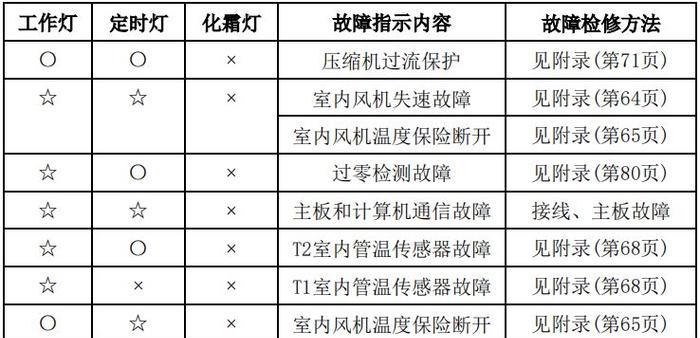 | 工作灯 | 定时灯 | 化霜灯 | 故障指示内容 | 故障检修方法 |
|---|---|---|---|---|
| ○ | ○ | × | 压缩机过流保护 | 见附录(第71页) |
| ☆ | ☆ | × | 室内风机失速故障 | 见附录(第64页) |
| | | | 室内风机温度保险断开 | 见附录(第65页) |
| ☆ | ○ | × | 过零检测故障 | 见附录(第80页) |
| ☆ | ☆ | × | 主板和计算机通信故障 | 接线、主板故障 |
| ☆ | ○ | × | T2室内管温传感器故障 | 见附录(第68页) |
| ☆ | × | × | T1室内管温传感器故障 | 见附录(第68页) |
| ○ | ☆ | × | 室内风机温度保险断开 | 见附录(第65页) |